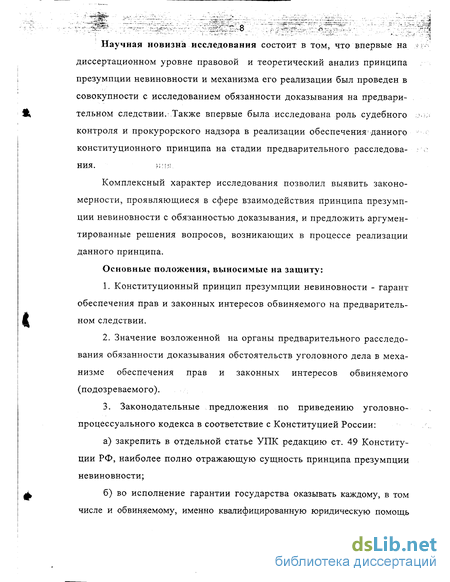 8

Научная новизна исследования состоит в том, что впервые на диссертационном уровне правовой и теоретический анализ принципа презумпции невиновности и механизма его реализации был проведен в совокупности с исследованием обязанности доказывания на предварительном следствии. Также впервые была исследована роль судебного контроля и прокурорского надзора в реализации обеспечения данного конституционного принципа на стадии предварительного расследования.

Комплексный характер исследования позволил выявить закономерности, проявляющиеся в сфере взаимодействия принципа презумпции невиновности с обязанностью доказывания, и предложить аргументированные решения вопросов, возникающих в процессе реализации данного принципа.

Основные положения, выносимые на защиту:

1. Конституционный принцип презумпции невиновности - гарант обеспечения прав и законных интересов обвиняемого на предварительном следствии.

2. Значение возложенной на органы предварительного расследования обязанности доказывания обстоятельств уголовного дела в механизме обеспечения прав и законных интересов обвиняемого (подозреваемого).

3. Законодательные предложения по приведению уголовно-процессуального кодекса в соответствие с Конституцией России:

а) закрепить в отдельной статье УПК редакцию ст. 49 Конституции РФ, наиболее полно отражающую сущность принципа презумпции невиновности;

б) во исполнение гарантии государства оказывать каждому, в том числе и обвиняемому, именно квалифицированную юридическую помощь

dsLib.net
библиотека диссертаций